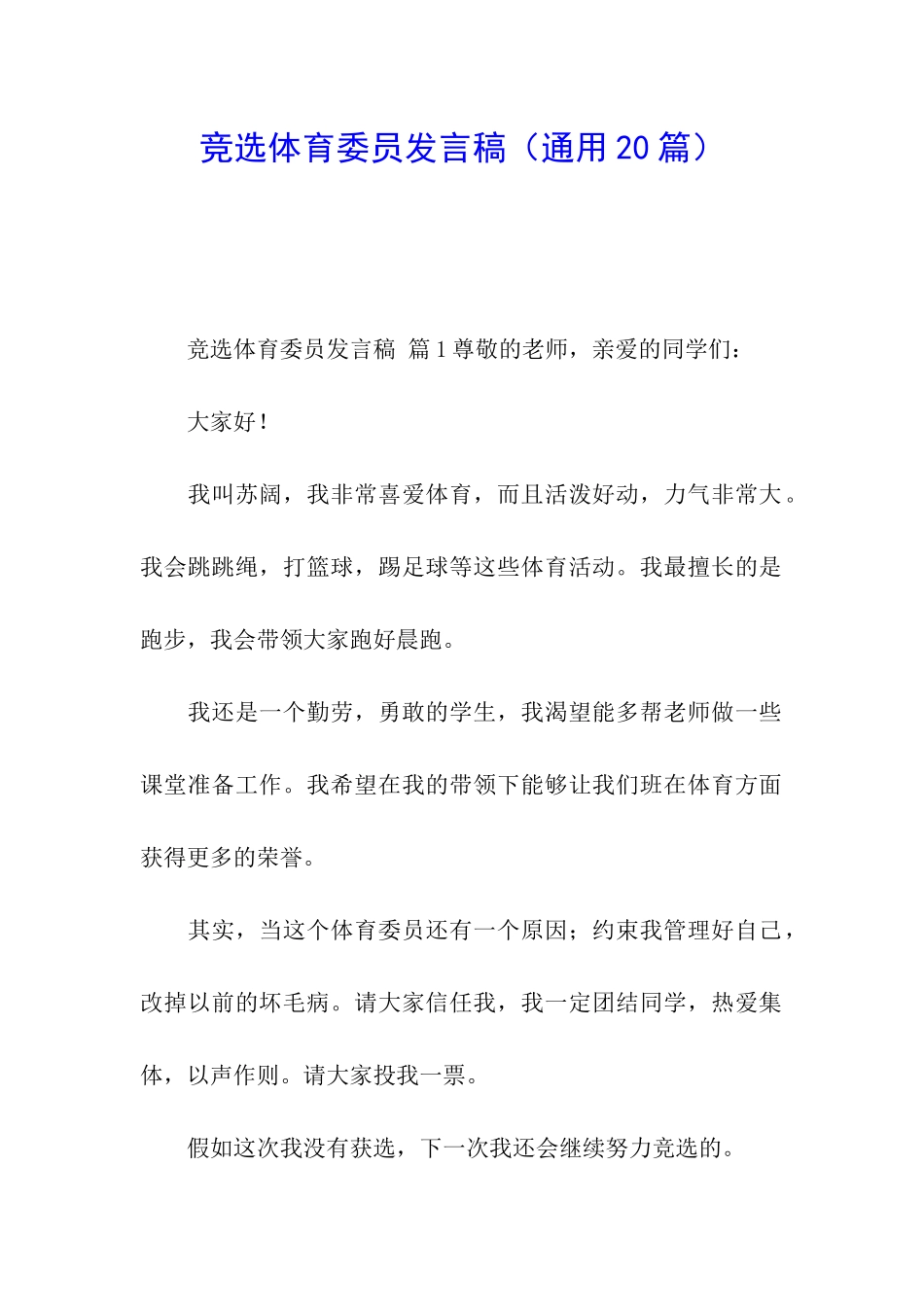 竞选体育委员发言稿（通用20篇）

竞选体育委员发言稿 篇1尊敬的老师，亲爱的同学们：

大家好！

我叫苏阔，我非常喜爱体育，而且活泼好动，力气非常大。我会跳跳绳，打篮球，踢足球等这些体育活动。我最擅长的是跑步，我会带领大家跑好晨跑。

我还是一个勤劳，勇敢的学生，我渴望能多帮老师做一些课堂准备工作。我希望在我的带领下能够让我们班在体育方面获得更多的荣誉。

其实，当这个体育委员还有一个原因；约束我管理好自己，改掉以前的坏毛病。请大家信任我，我一定团结同学，热爱集体，以声作则。请大家投我一票。

假如这次我没有获选，下一次我还会继续努力竞选的。